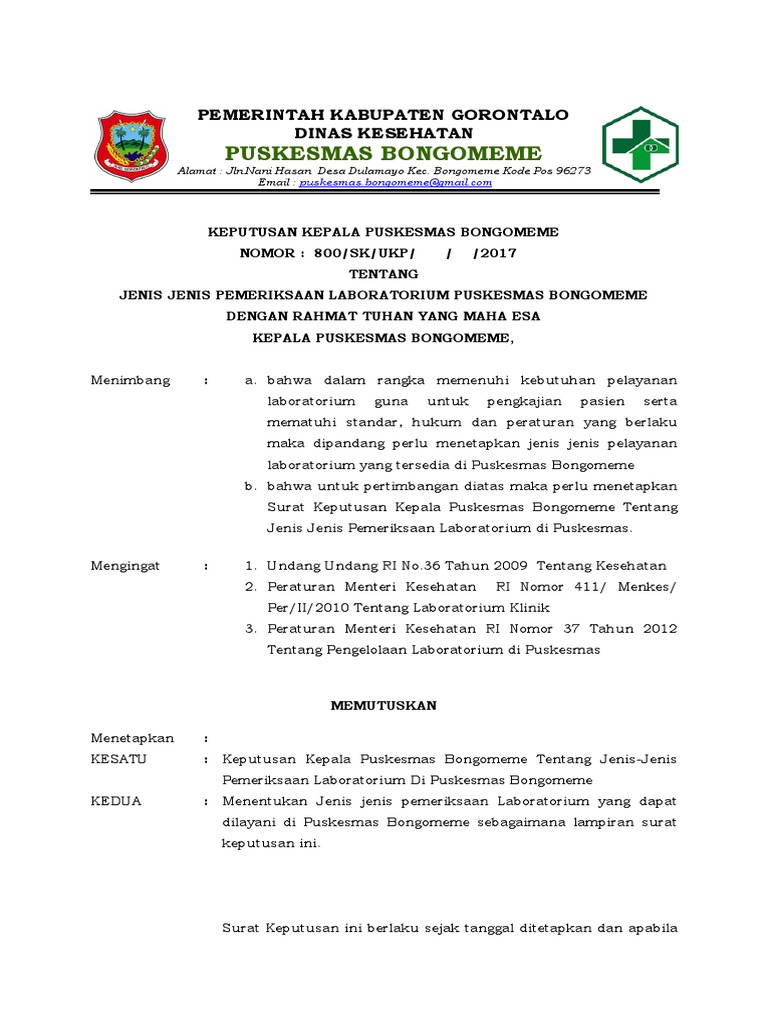 PEMERINTAH KABUPATEN GORONTALO
DINAS KESEHATAN
PUSKESMAS BONGOMEME
Alamat : Jln.Nani Hasan Desa Dulamayo Kec. Bongomeme Kode Pos 96273
Email : puskesmas.bongomeme@gmail.com

KEPUTUSAN KEPALA PUSKESMAS BONGOMEME
NOMOR : 800/SK/UKP/ / /2017
TENTANG
JENIS JENIS PEMERIKSAAN LABORATORIUM PUSKESMAS BONGOMEME
DENGAN RAHMAT TUHAN YANG MAHA ESA
KEPALA PUSKESMAS BONGOMEME,

Menimbang : a. bahwa dalam rangka memenuhi kebutuhan pelayanan laboratorium guna untuk pengkajian pasien serta mematuhi standar, hukum dan peraturan yang berlaku maka dipandang perlu menetapkan jenis jenis pelayanan laboratorium yang tersedia di Puskesmas Bongomeme
b. bahwa untuk pertimbangan diatas maka perlu menetapkan Surat Keputusan Kepala Puskesmas Bongomeme Tentang Jenis Jenis Pemeriksaan Laboratorium di Puskesmas.

Mengingat : 1. Undang Undang RI No.36 Tahun 2009 Tentang Kesehatan
2. Peraturan Menteri Kesehatan RI Nomor 411/ Menkes/ Per/II/2010 Tentang Laboratorium Klinik
3. Peraturan Menteri Kesehatan RI Nomor 37 Tahun 2012 Tentang Pengelolaan Laboratorium di Puskesmas

MEMUTUSKAN

Menetapkan :
KESATU : Keputusan Kepala Puskesmas Bongomeme Tentang Jenis-Jenis Pemeriksaan Laboratorium Di Puskesmas Bongomeme
KEDUA : Menentukan Jenis jenis pemeriksaan Laboratorium yang dapat dilayani di Puskesmas Bongomeme sebagaimana lampiran surat keputusan ini.

Surat Keputusan ini berlaku sejak tanggal ditetapkan dan apabila